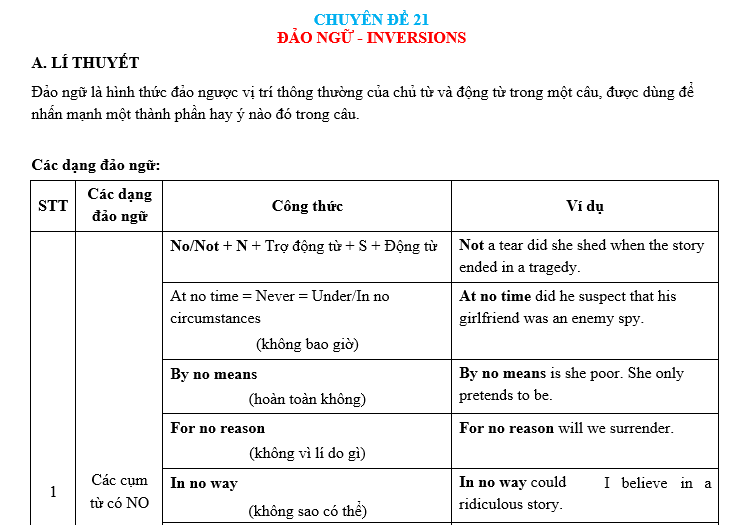 CHUYÊN ĐỀ 21
ĐẢO NGỮ - INVERSIONS

A. LÍ THUYẾT

Đảo ngữ là hình thức đảo ngược vị trí thông thường của chủ từ và động từ trong một câu, được dùng để nhấn mạnh một thành phần hay ý nào đó trong câu.

Các dạng đảo ngữ:

| STT | Các dạng đảo ngữ | Công thức | Ví dụ |
|---|---|---|---|
| 1 | Các cụm từ có NO | No/Not + N + Trợ động từ + S + Động từ | Not a tear did she shed when the story ended in a tragedy. |
| | | At no time = Never = Under/In no circumstances (không bao giờ) | At no time did he suspect that his girlfriend was an enemy spy. |
| | | By no means (hoàn toàn không) | By no means is she poor. She only pretends to be. |
| | | For no reason (không vì lí do gì) | For no reason will we surrender. |
| | | In no way (không sao có thể) | In no way could I believe in a ridiculous story. |